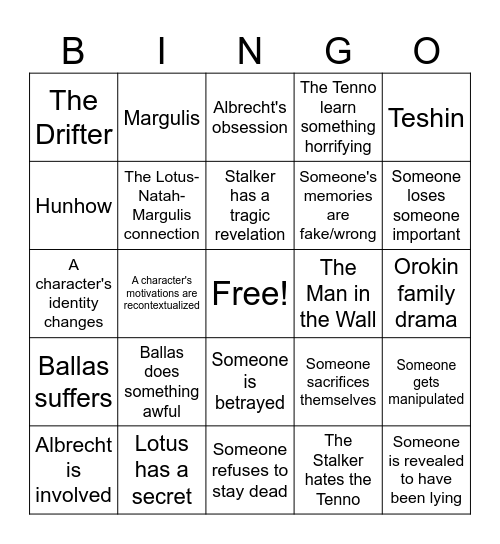 | B | I | N | G | O |
|---|---|---|---|---|
| The Drifter | Margulis | Albrecht's obsession | The Tenno learn something horrifying | Teshin |
| Hunhow | The Lotus-Natah-Margulis connection | Stalker has a tragic revelation | Someone's memories are fake/wrong | Someone loses someone important |
| A character's identity changes | A character's motivations are recontextualized | Free! | The Man in the Wall | Orokin family drama |
| Ballas suffers | Ballas does something awful | Someone is betrayed | Someone sacrifices themselves | Someone gets manipulated |
| Albrecht is involved | Lotus has a secret | Someone refuses to stay dead | The Stalker hates the Tenno | Someone is revealed to have been lying |